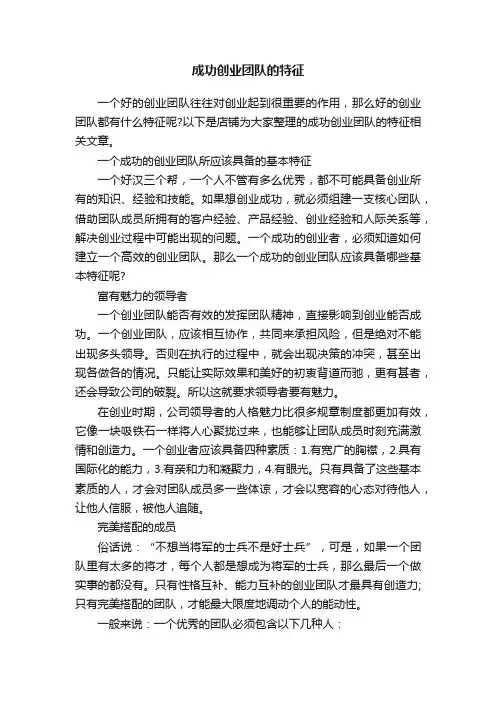 成功创业团队的特征

一个好的创业团队往往对创业起到很重要的作用，那么好的创业团队都有什么特征呢?以下是店铺为大家整理的成功创业团队的特征相关文章。

一个成功的创业团队所应该具备的基本特征

一个好汉三个帮，一个人不管有多么优秀，都不可能具备创业所有的知识、经验和技能。如果想创业成功，就必须组建一支核心团队，借助团队成员所拥有的客户经验、产品经验、创业经验和人际关系等，解决创业过程中可能出现的问题。一个成功的创业者，必须知道如何建立一个高效的创业团队。那么一个成功的创业团队应该具备哪些基本特征呢?

富有魅力的领导者

一个创业团队能否有效的发挥团队精神，直接影响到创业能否成功。一个创业团队，应该相互协作，共同来承担风险，但是绝对不能出现多头领导。否则在执行的过程中，就会出现决策的冲突，甚至出现各做各的情况。只能让实际效果和美好的初衷背道而驰，更有甚者，还会导致公司的破裂。所以这就要求领导者要有魅力。

在创业时期，公司领导者的人格魅力比很多规章制度都更加有效，它像一块吸铁石一样将人心聚拢过来，也能够让团队成员时刻充满激情和创造力。一个创业者应该具备四种素质：1.有宽广的胸襟，2.具有国际化的能力，3.有亲和力和凝聚力，4.有眼光。只有具备了这些基本素质的人，才会对团队成员多一些体谅，才会以宽容的心态对待他人，让他人信服，被他人追随。

完美搭配的成员

俗话说：“不想当将军的士兵不是好士兵”，可是，如果一个团队里有太多的将才，每个人都是想成为将军的士兵，那么最后一个做实事的都没有。只有性格互补、能力互补的创业团队才最具有创造力;只有完美搭配的团队，才能最大限度地调动个人的能动性。

一般来说：一个优秀的团队必须包含以下几种人：